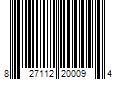 8 27112 20009 4